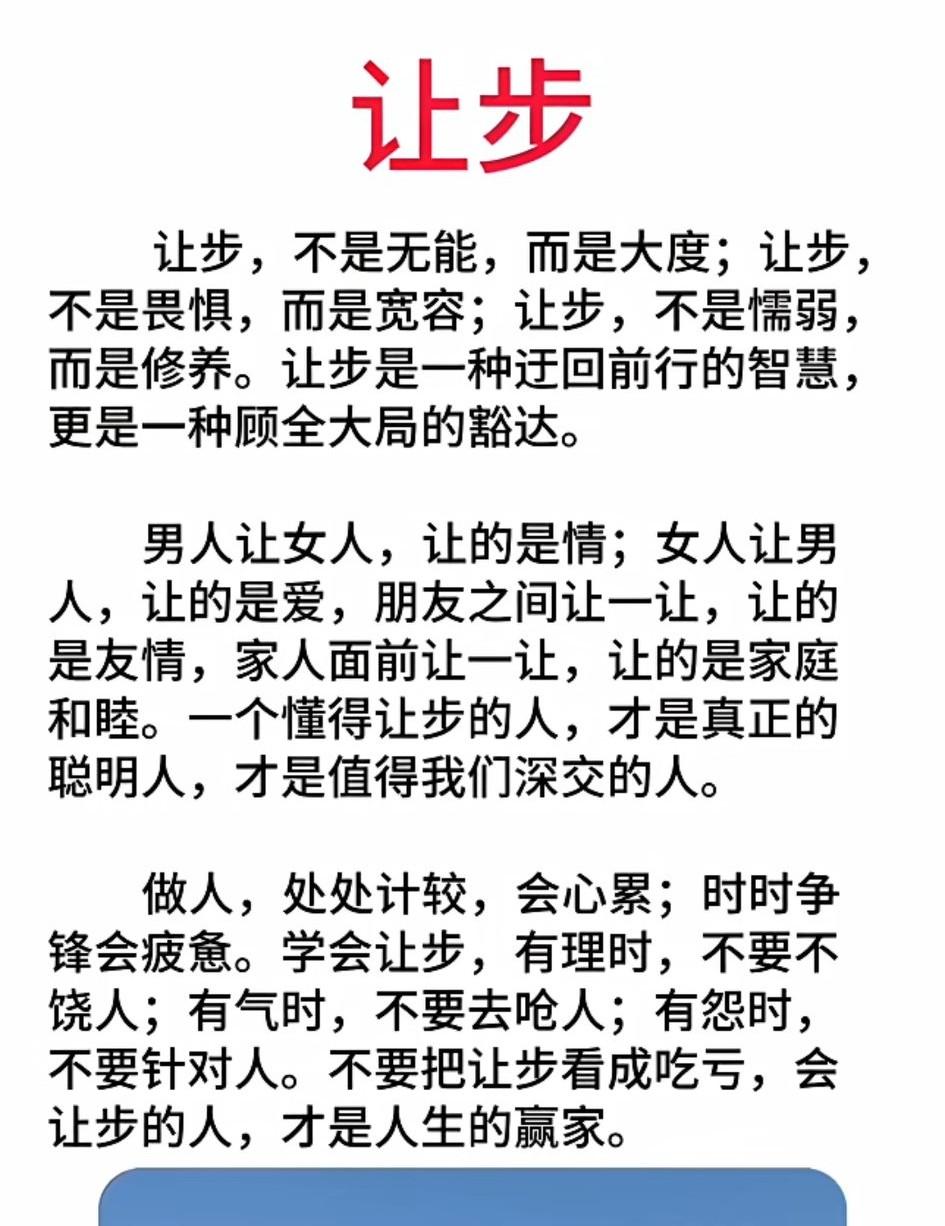 让步

让步，不是无能，而是大度；让步，不是畏惧，而是宽容；让步，不是懦弱，而是修养。让步是一种迂回前行的智慧，更是一种顾全大局的豁达。

男人让女人，让的是情；女人让男人，让的是爱，朋友之间让一让，让的是友情，家人面前让一让，让的是家庭和睦。一个懂得让步的人，才是真正的聪明人，才是值得我们深交的人。

做人，处处计较，会心累；时时争锋会疲惫。学会让步，有理时，不要不饶人；有气时，不要去呛人；有怨时，不要针对人。不要把让步看成吃亏，会让步的人，才是人生的赢家。